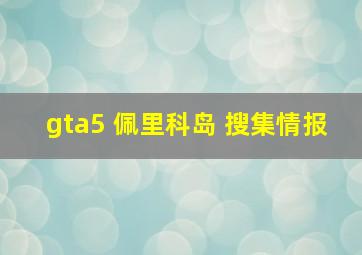 gta5 佩里科岛 搜集情报